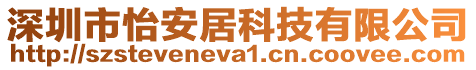 深圳市怡安居科技有限公司
http://szsteveneva1.cn.coovee.com